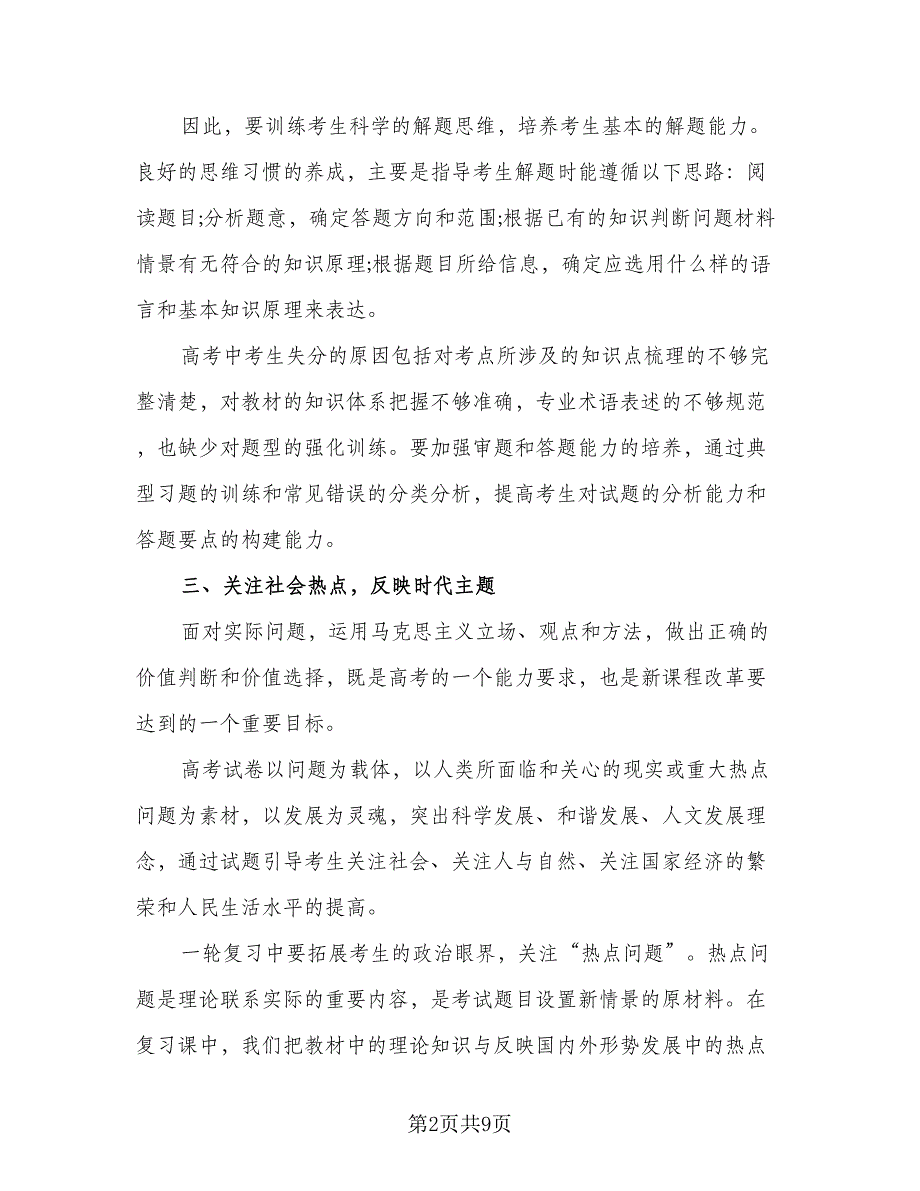 因此，要训练考生科学的解题思维，培养考生基本的解题能力。良好的思维习惯的养成，主要是指导考生解题时能遵循以下思路：阅读题目;分析题意，确定答题方向和范围;根据已有的知识判断问题材料情景有无符合的知识原理;根据题目所给信息，确定应选用什么样的语言和基本知识原理来表达。

高考中考生失分的原因包括对考点所涉及的知识点梳理的不够完整清楚，对教材的知识体系把握不够准确，专业术语表述的不够规范，也缺少对题型的强化训练。要加强审题和答题能力的培养，通过典型习题的训练和常见错误的分类分析，提高考生对试题的分析能力和答题要点的构建能力。

三、关注社会热点，反映时代主题

面对实际问题，运用马克思主义立场、观点和方法，做出正确的价值判断和价值选择，既是高考的一个能力要求，也是新课程改革要达到的一个重要目标。

高考试卷以问题为载体，以人类所面临和关心的现实或重大热点问题为素材，以发展为灵魂，突出科学发展、和谐发展、人文发展理念，通过试题引导考生关注社会、关注人与自然、关注国家经济的繁荣和人民生活水平的提高。

一轮复习中要拓展考生的政治眼界，关注“热点问题”。热点问题是理论联系实际的重要内容，是考试题目设置新情景的原材料。在复习课中，我们把教材中的理论知识与反映国内外形势发展中的热点

第2页共9页